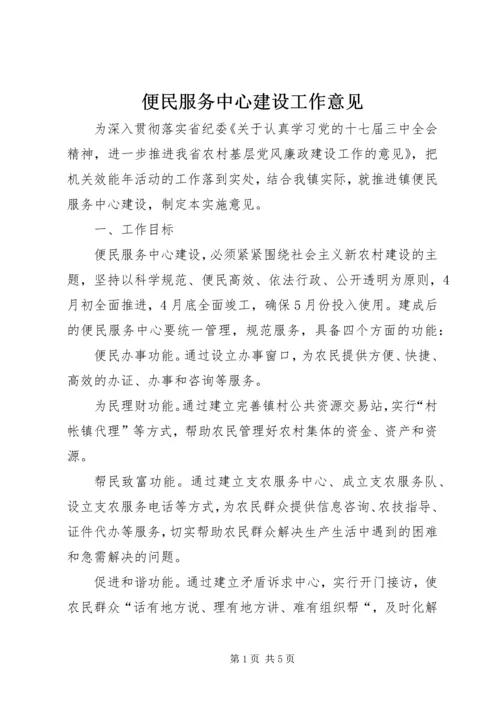 便民服务中心建设工作意见

为深入贯彻落实省纪委《关于认真学习党的十七届三中全会精神，进一步推进我省农村基层党风廉政建设工作的意见》，把机关效能年活动的工作落到实处，结合我镇实际，就推进镇便民服务中心建设，制定本实施意见。

一、工作目标

便民服务中心建设，必须紧紧围绕社会主义新农村建设的主题，坚持以科学规范、便民高效、依法行政、公开透明为原则，4月初全面推进，4月底全面竣工，确保5月份投入使用。建成后的便民服务中心要统一管理，规范服务，具备四个方面的功能：

便民办事功能。通过设立办事窗口，为农民提供方便、快捷、高效的办证、办事和咨询等服务。

为民理财功能。通过建立完善镇村公共资源交易站，实行“村帐镇代理”等方式，帮助农民管理好农村集体的资金、资产和资源。

帮民致富功能。通过建立支农服务中心、成立支农服务队、设立支农服务电话等方式，为农民群众提供信息咨询、农技指导、证件代办等服务，切实帮助农民群众解决生产生活中遇到的困难和急需解决的问题。

促进和谐功能。通过建立矛盾诉求中心，实行开门接访，使农民群众“话有地方说、理有地方讲、难有组织帮“，及时化解

第1页 共5页